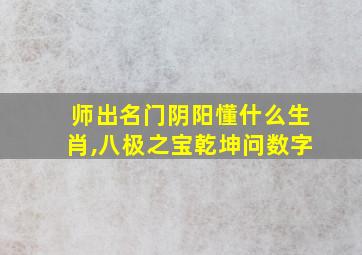 师出名门阴阳懂什么生肖,八极之宝乾坤问数字